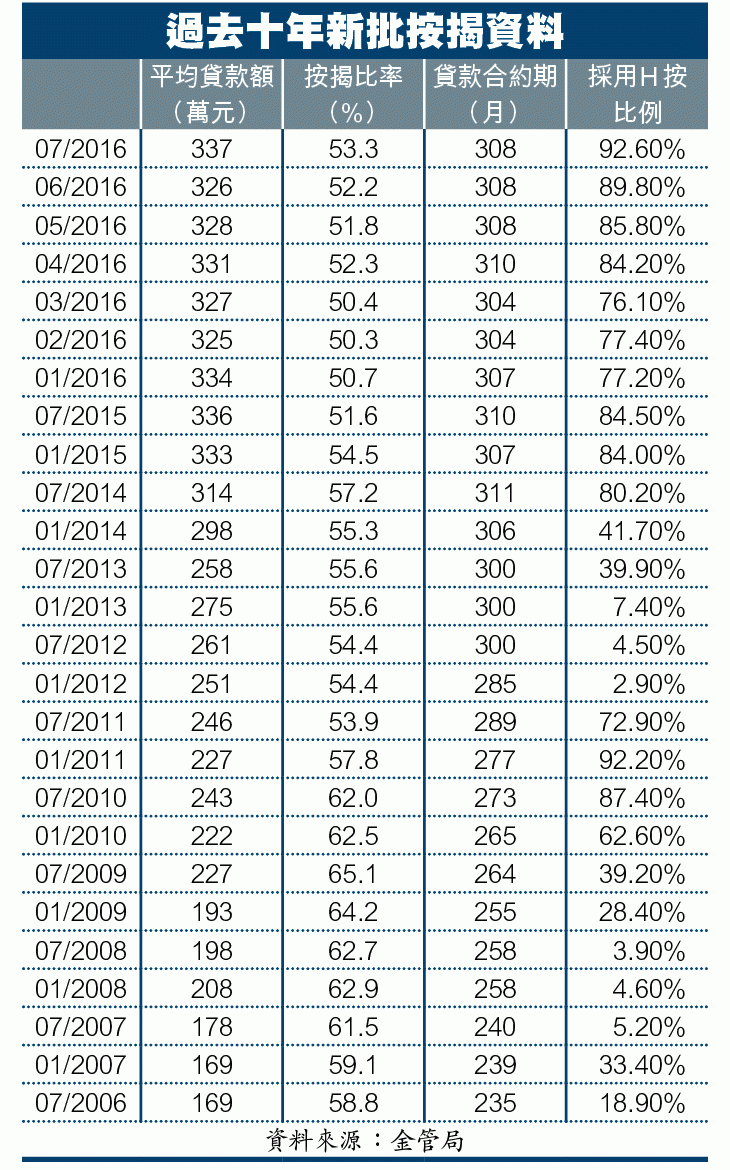 過去十年新批按揭資料

|  | 平均貸款額（萬元） | 按揭比率（%） | 貸款合約期（月） | 採用H按比例 |
|---|---|---|---|---|
| 07/2016 | 337 | 53.3 | 308 | 92.60% |
| 06/2016 | 326 | 52.2 | 308 | 89.80% |
| 05/2016 | 328 | 51.8 | 308 | 85.80% |
| 04/2016 | 331 | 52.3 | 310 | 84.20% |
| 03/2016 | 327 | 50.4 | 304 | 76.10% |
| 02/2016 | 325 | 50.3 | 304 | 77.40% |
| 01/2016 | 334 | 50.7 | 307 | 77.20% |
| 07/2015 | 336 | 51.6 | 310 | 84.50% |
| 01/2015 | 333 | 54.5 | 307 | 84.00% |
| 07/2014 | 314 | 57.2 | 311 | 80.20% |
| 01/2014 | 298 | 55.3 | 306 | 41.70% |
| 07/2013 | 258 | 55.6 | 300 | 39.90% |
| 01/2013 | 275 | 55.6 | 300 | 7.40% |
| 07/2012 | 261 | 54.4 | 300 | 4.50% |
| 01/2012 | 251 | 54.4 | 285 | 2.90% |
| 07/2011 | 246 | 53.9 | 289 | 72.90% |
| 01/2011 | 227 | 57.8 | 277 | 92.20% |
| 07/2010 | 243 | 62.0 | 273 | 87.40% |
| 01/2010 | 222 | 62.5 | 265 | 62.60% |
| 07/2009 | 227 | 65.1 | 264 | 39.20% |
| 01/2009 | 193 | 64.2 | 255 | 28.40% |
| 07/2008 | 198 | 62.7 | 258 | 3.90% |
| 01/2008 | 208 | 62.9 | 258 | 4.60% |
| 07/2007 | 178 | 61.5 | 240 | 5.20% |
| 01/2007 | 169 | 59.1 | 239 | 33.40% |
| 07/2006 | 169 | 58.8 | 235 | 18.90% |

資料來源：金管局